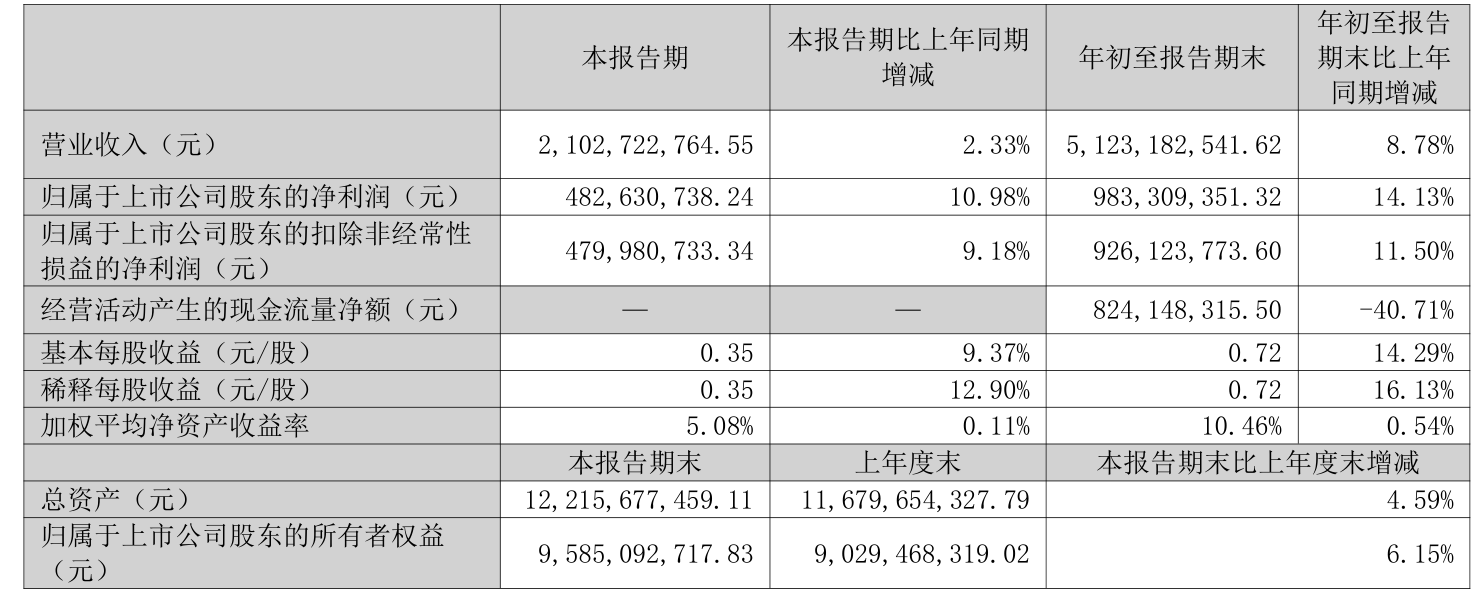 |  | 本报告期 | 本报告期比上年同期增减 | 年初至报告期末 | 年初至报告期末比上年同期增减 |
|---|---|---|---|---|
| 营业收入（元） | 2,102,722,764.55 | 2.33% | 5,123,182,541.62 | 8.78% |
| 归属于上市公司股东的净利润（元） | 482,630,738.24 | 10.98% | 983,309,351.32 | 14.13% |
| 归属于上市公司股东的扣除非经常性损益的净利润（元） | 479,980,733.34 | 9.18% | 926,123,773.60 | 11.50% |
| 经营活动产生的现金流量净额（元） | — | — | 824,148,315.50 | -40.71% |
| 基本每股收益（元/股） | 0.35 | 9.37% | 0.72 | 14.29% |
| 稀释每股收益（元/股） | 0.35 | 12.90% | 0.72 | 16.13% |
| 加权平均净资产收益率 | 5.08% | 0.11% | 10.46% | 0.54% |
|  | 本报告期末 | 上年度末 | 本报告期末比上年度末增减 |  |
| 总资产（元） | 12,215,677,459.11 | 11,679,654,327.79 | 4.59% |  |
| 归属于上市公司股东的所有者权益（元） | 9,585,092,717.83 | 9,029,468,319.02 | 6.15% |  |